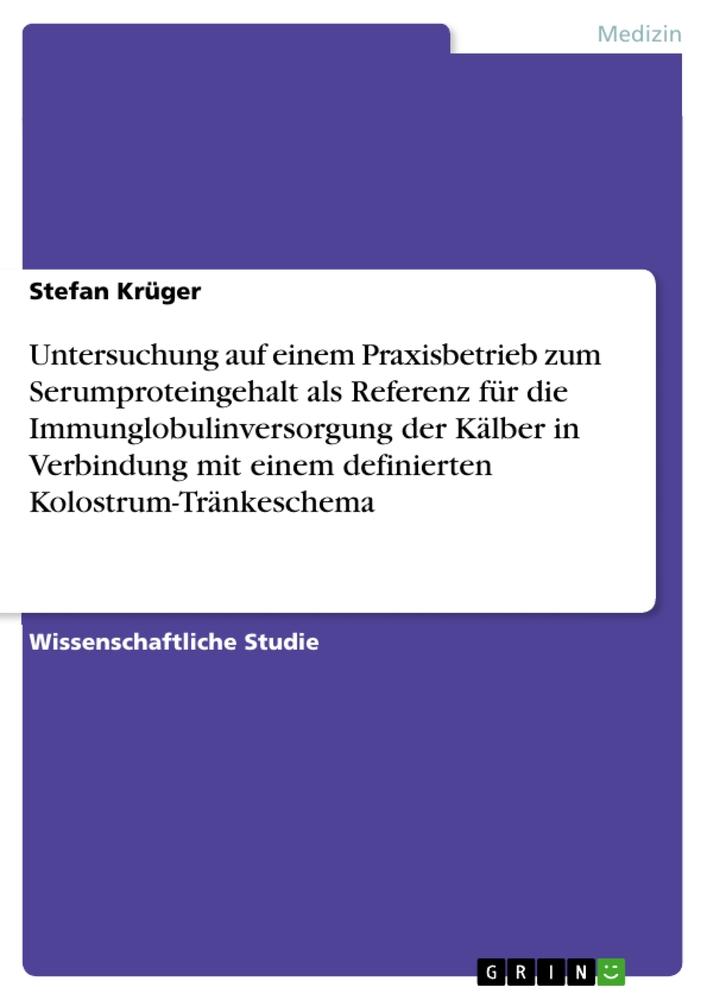 Medizin

Stefan Krüger

Untersuchung auf einem Praxisbetrieb zum Serumproteingehalt als Referenz für die Immunglobulinversorgung der Kälber in Verbindung mit einem definierten Kolostrum-Tränkeschema

Wissenschaftliche Studie

GRIN